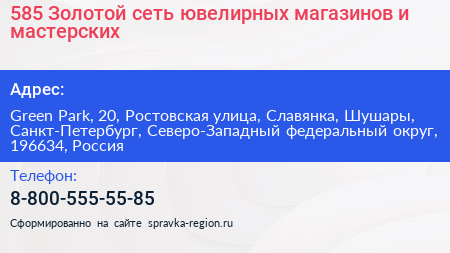 585 Золотой сеть ювелирных магазинов и мастерских

Адрес:

Green Park, 20, Ростовская улица, Славянка, Шушары, Санкт-Петербург, Северо-Западный федеральный округ, 196634, Россия

Телефон:

8-800-555-55-85

Сформированно на сайте spravka-region.ru